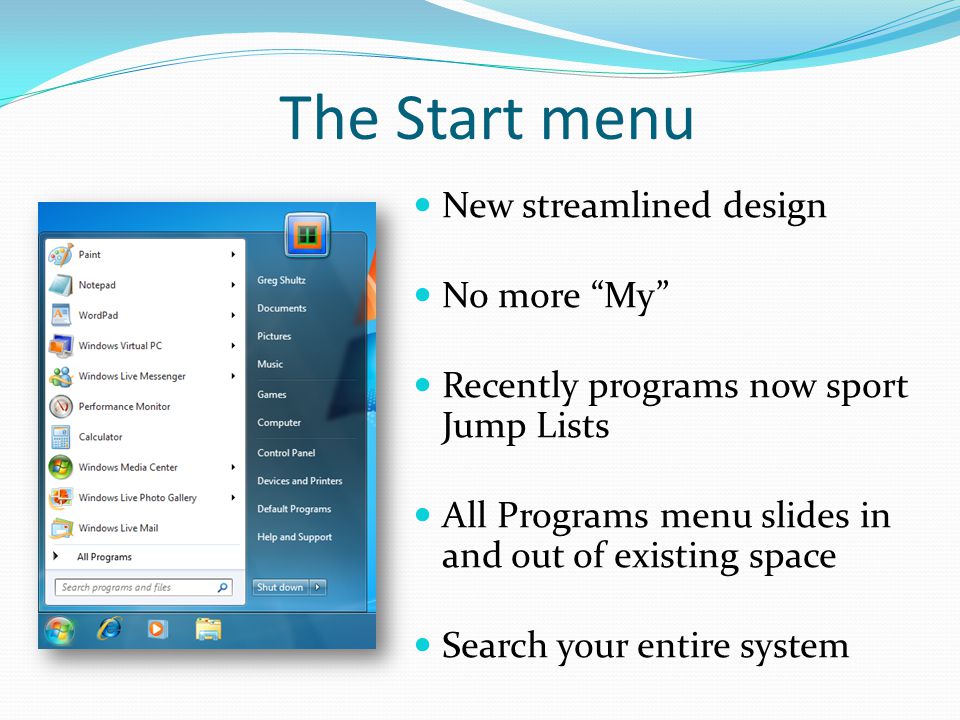 The Start menu

Paint
Notepad
WordPad
Windows Virtual PC
Windows Live Messenger
Performance Monitor
Calculator
Windows Media Center
Windows Live Photo Gallery
Windows Live Mail
All Programs
Search programs and files

Greg Shultz
Documents
Pictures
Music
Games
Computer
Control Panel
Devices and Printers
Default Programs
Help and Support
Shut down

- New streamlined design
- No more “My”
- Recently programs now sport Jump Lists
- All Programs menu slides in and out of existing space
- Search your entire system